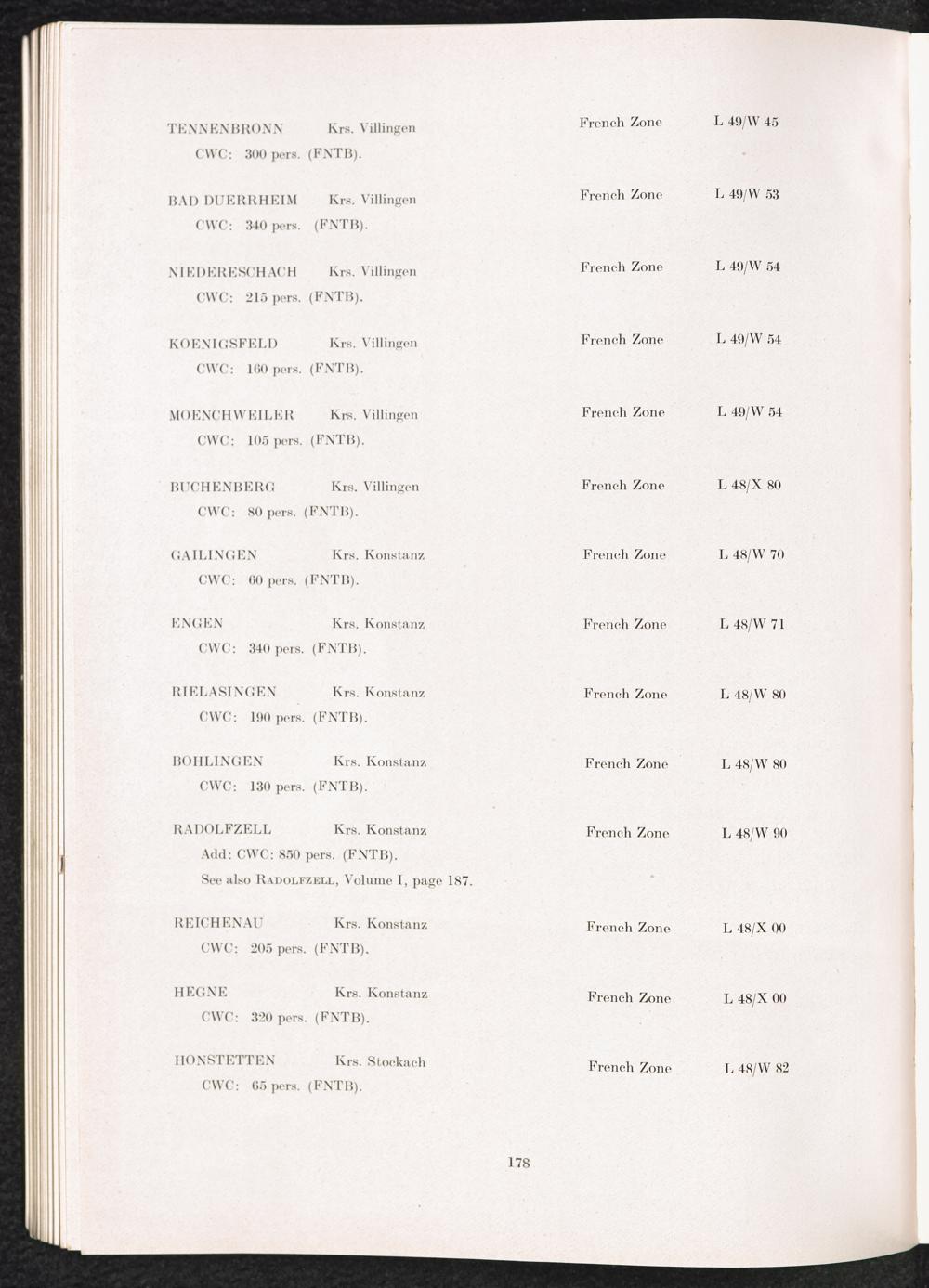 TENNENBRONN Krs. Villingen French Zone L 49/W 45
CWC: 300 pers. (FNTB).

BAD DUERRHEIM Krs. Villingen French Zone L 49/W 53
CWC: 340 pers. (FNTB).

NIEDERESCHACH Krs. Villingen French Zone L 49/W 54
CWC: 215 pers. (FNTB).

KOENIGSFELD Krs. Villingen French Zone L 49/W 54
CWC: 160 pers. (FNTB).

MOENCHWEILER Krs. Villingen French Zone L 49/W 54
CWC: 105 pers. (FNTB).

BUCHENBERG Krs. Villingen French Zone L 48/X 80
CWC: 80 pers. (FNTB).

GAILINGEN Krs. Konstanz French Zone L 48/W 70
CWC: 60 pers. (FNTB).

ENGEN Krs. Konstanz French Zone L 48/W 71
CWC: 340 pers. (FNTB).

RIELASINGEN Krs. Konstanz French Zone L 48/W 80
CWC: 190 pers. (FNTB).

BOHLINGEN Krs. Konstanz French Zone L 48/W 80
CWC: 130 pers. (FNTB).

RADOLFZELL Krs. Konstanz French Zone L 48/W 90
Add: CWC: 850 pers. (FNTB).
See also RADOLFZELL, Volume I, page 187.

REICHENAU Krs. Konstanz French Zone L 48/X 00
CWC: 205 pers. (FNTB).

HEGNE Krs. Konstanz French Zone L 48/X 00
CWC: 320 pers. (FNTB).

HONSTETTEN Krs. Stockach French Zone L 48/W 82
CWC: 65 pers. (FNTB).

178